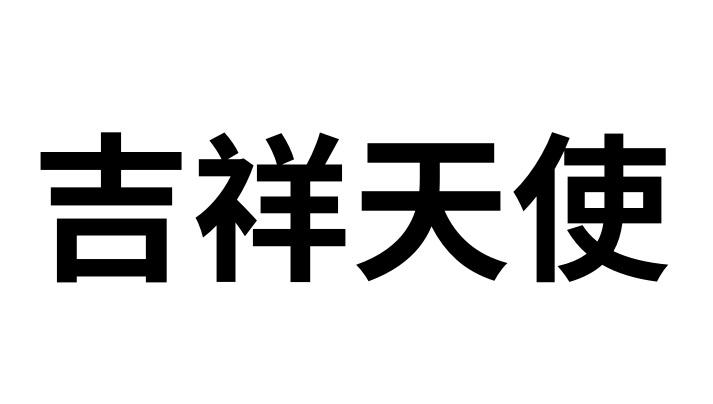 吉祥天使